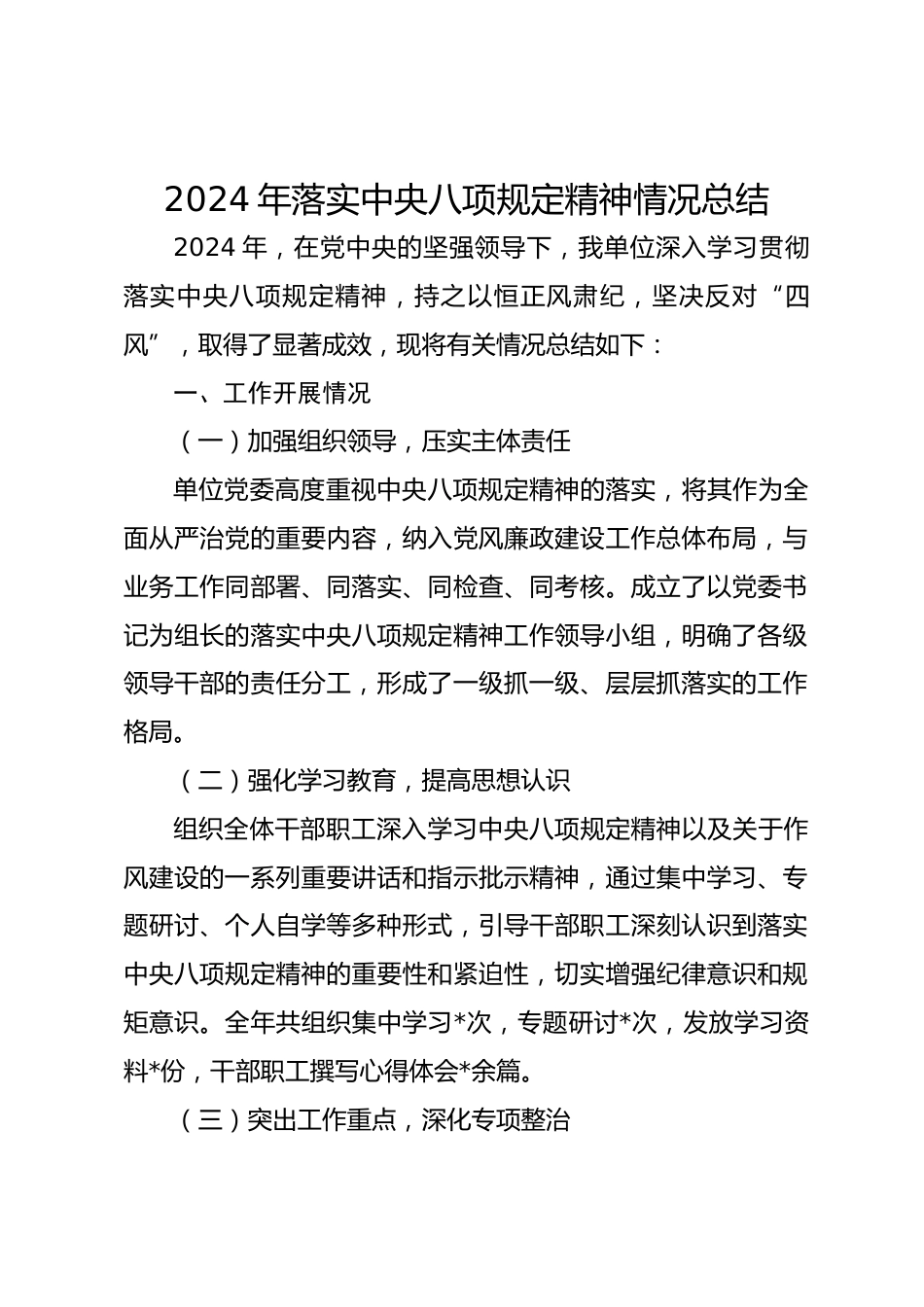 2024 年落实中央八项规定精神情况总结

2024 年，在党中央的坚强领导下，我单位深入学习贯彻落实中央八项规定精神，持之以恒正风肃纪，坚决反对“四风”，取得了显著成效，现将有关情况总结如下：

一、工作开展情况

（一）加强组织领导，压实主体责任

单位党委高度重视中央八项规定精神的落实，将其作为全面从严治党的重要内容，纳入党风廉政建设工作总体布局，与业务工作同部署、同落实、同检查、同考核。成立了以党委书记为组长的落实中央八项规定精神工作领导小组，明确了各级领导干部的责任分工，形成了一级抓一级、层层抓落实的工作格局。

（二）强化学习教育，提高思想认识

组织全体干部职工深入学习中央八项规定精神以及关于作风建设的一系列重要讲话和指示批示精神，通过集中学习、专题研讨、个人自学等多种形式，引导干部职工深刻认识到落实中央八项规定精神的重要性和紧迫性，切实增强纪律意识和规矩意识。全年共组织集中学习*次，专题研讨*次，发放学习资料*份，干部职工撰写心得体会*余篇。

（三）突出工作重点，深化专项整治